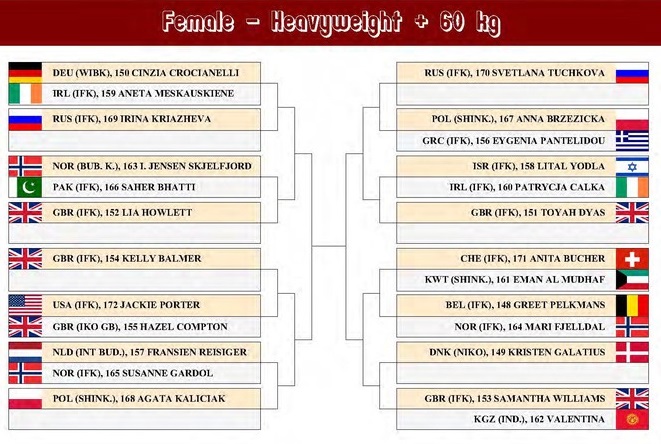 Female - Heavyweight + 60 kg

DEU (WIBK), 150 CINZIA CROCIANELLI
IRL (IFK), 159 ANETA MESKAUSKIENE
RUS (IFK), 169 IRINA KRIAZHEVA
NOR (BUB. K.), 163 I. JENSEN SKJELFJORD
PAK (IFK), 166 SAHER BHATTI
GBR (IFK), 152 LIA HOWLETT
GBR (IFK), 154 KELLY BALMER
USA (IFK), 172 JACKIE PORTER
GBR (IKO GB), 155 HAZEL COMPTON
NLD (INT BUD.), 157 FRANSIEN REISIGER
NOR (IFK), 165 SUSANNE GARDOL
POL (SHINK.), 168 AGATA KALICIAK

RUS (IFK), 170 SVETLANA TUCHKOVA
POL (SHINK.), 167 ANNA BRZEZICKA
GRC (IFK), 156 EYGENIA PANTELIDOU
ISR (IFK), 158 LITAL YODLA
IRL (IFK), 160 PATRYCJA CALKA
GBR (IFK), 151 TOYAH DYAS
CHE (IFK), 171 ANITA BUCHER
KWT (SHINK.), 161 EMAN AL MUDHAF
BEL (IFK), 148 GREET PELKMANS
NOR (IFK), 164 MARI FJELLDAL
DNK (NIKO), 149 KRISTEN GALATIUS
GBR (IFK), 153 SAMANTHA WILLIAMS
KGZ (IND.), 162 VALENTINA